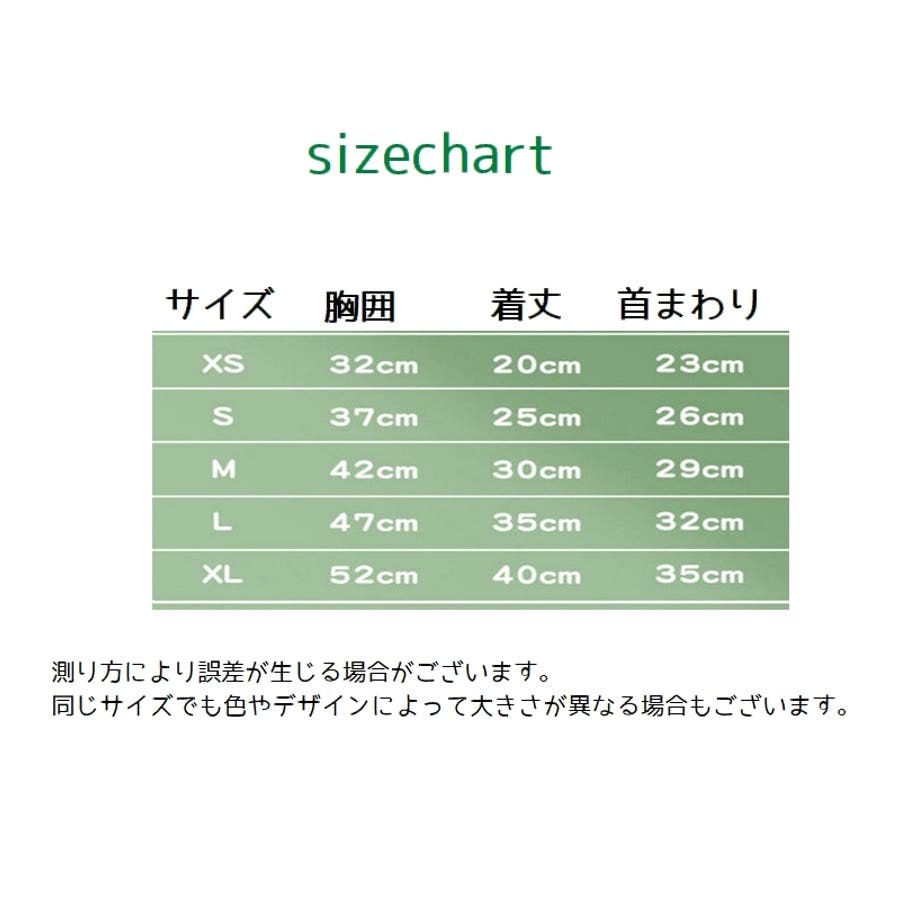 sizechart

| サイズ | 胸囲 | 着丈 | 首まわり |
|---|---|---|---|
| XS | 32cm | 20cm | 23cm |
| S | 37cm | 25cm | 26cm |
| M | 42cm | 30cm | 29cm |
| L | 47cm | 35cm | 32cm |
| XL | 52cm | 40cm | 35cm |

測り方により誤差が生じる場合がございます。
同じサイズでも色やデザインによって大きさが異なる場合もございます。